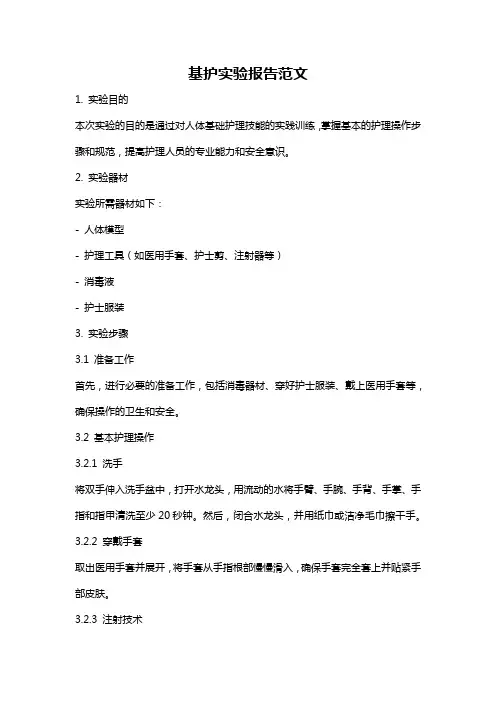 基护实验报告范文

1. 实验目的

本次实验的目的是通过对人体基础护理技能的实践训练，掌握基本的护理操作步骤和规范，提高护理人员的专业能力和安全意识。

2. 实验器材

实验所需器材如下：

- 人体模型

- 护理工具（如医用手套、护士剪、注射器等）

- 消毒液

- 护士服装

3. 实验步骤

3.1 准备工作

首先，进行必要的准备工作，包括消毒器材、穿好护士服装、戴上医用手套等，确保操作的卫生和安全。

3.2 基本护理操作

3.2.1 洗手

将双手伸入洗手盆中，打开水龙头，用流动的水将手臂、手腕、手背、手掌、手指和指甲清洗至少 20 秒钟。然后，闭合水龙头，并用纸巾或洁净毛巾擦干手。

3.2.2 穿戴手套

取出医用手套并展开，将手套从手指根部慢慢滑入，确保手套完全套上并贴紧手部皮肤。

3.2.3 注射技术